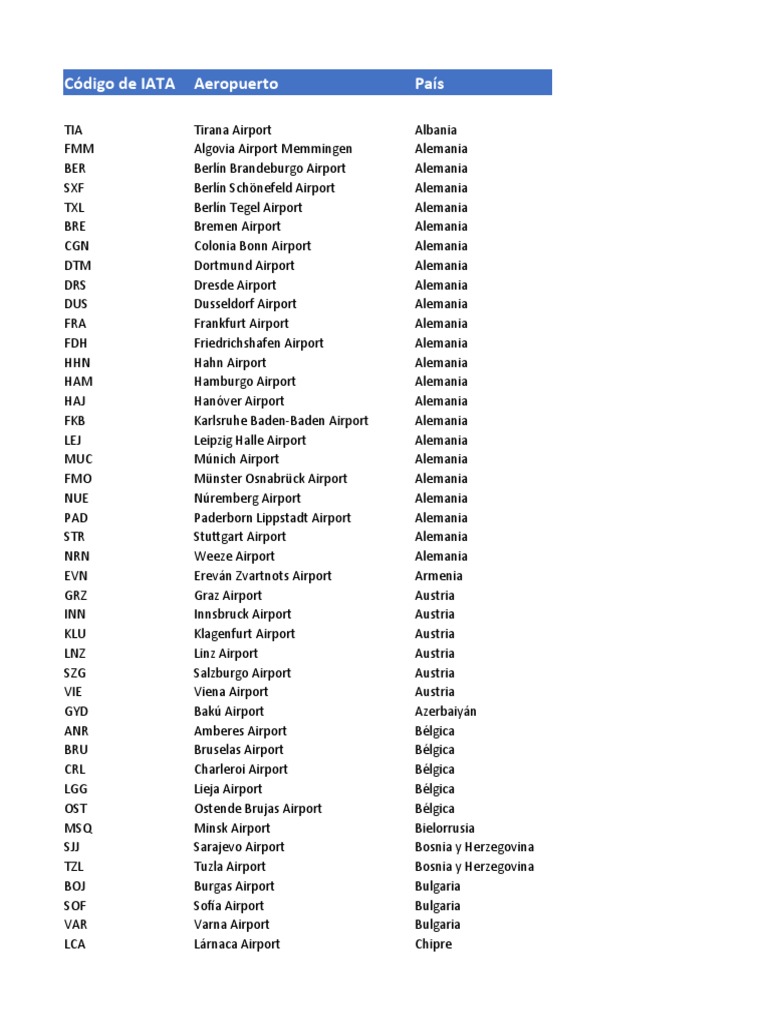 | Código de IATA | Aeropuerto | País |
|---|---|---|
| TIA | Tirana Airport | Albania |
| FMM | Algovia Airport Memmingen | Alemania |
| BER | Berlín Brandeburgo Airport | Alemania |
| SXF | Berlín Schönefeld Airport | Alemania |
| TXL | Berlín Tegel Airport | Alemania |
| BRE | Bremen Airport | Alemania |
| CGN | Colonia Bonn Airport | Alemania |
| DTM | Dortmund Airport | Alemania |
| DRS | Dresde Airport | Alemania |
| DUS | Dusseldorf Airport | Alemania |
| FRA | Frankfurt Airport | Alemania |
| FDH | Friedrichshafen Airport | Alemania |
| HHN | Hahn Airport | Alemania |
| HAM | Hamburgo Airport | Alemania |
| HAJ | Hanóver Airport | Alemania |
| FKB | Karlsruhe Baden-Baden Airport | Alemania |
| LEJ | Leipzig Halle Airport | Alemania |
| MUC | Múnich Airport | Alemania |
| FMO | Münster Osnabrück Airport | Alemania |
| NUE | Núremberg Airport | Alemania |
| PAD | Paderborn Lippstadt Airport | Alemania |
| STR | Stuttgart Airport | Alemania |
| NRN | Weeze Airport | Alemania |
| EVN | Ereván Zvartnots Airport | Armenia |
| GRZ | Graz Airport | Austria |
| INN | Innsbruck Airport | Austria |
| KLU | Klagenfurt Airport | Austria |
| LNZ | Linz Airport | Austria |
| SZG | Salzburgo Airport | Austria |
| VIE | Viena Airport | Austria |
| GYD | Bakú Airport | Azerbaiyán |
| ANR | Amberes Airport | Bélgica |
| BRU | Bruselas Airport | Bélgica |
| CRL | Charleroi Airport | Bélgica |
| LGG | Lieja Airport | Bélgica |
| OST | Ostende Brujas Airport | Bélgica |
| MSQ | Minsk Airport | Bielorrusia |
| SJJ | Sarajevo Airport | Bosnia y Herzegovina |
| TZL | Tuzla Airport | Bosnia y Herzegovina |
| BOJ | Burgas Airport | Bulgaria |
| SOF | Sofía Airport | Bulgaria |
| VAR | Varna Airport | Bulgaria |
| LCA | Lárnaca Airport | Chipre |